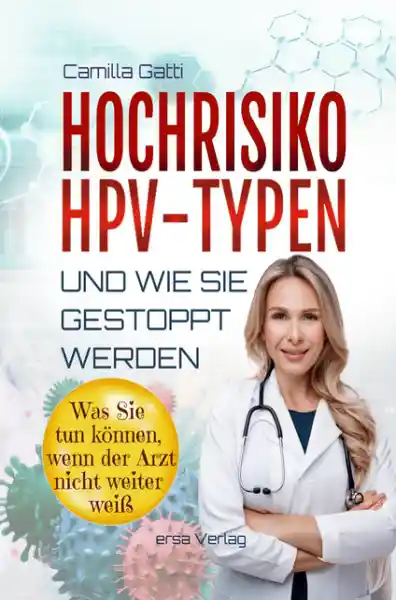 Camilla Gatti

HOCHRISIKO HPV-TYPEN

UND WIE SIE GESTOPPT WERDEN

Was Sie tun können, wenn der Arzt nicht weiter weiß

ersa Verlag